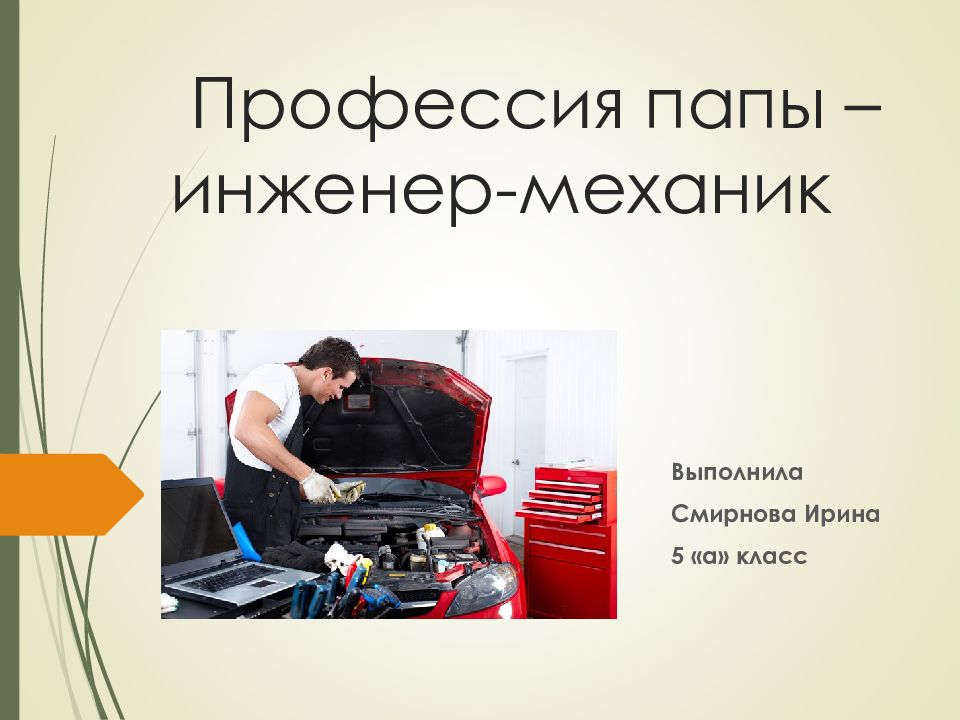 Профессия папы – инженер-механик

Выполнила
Смирнова Ирина
5 «а» класс